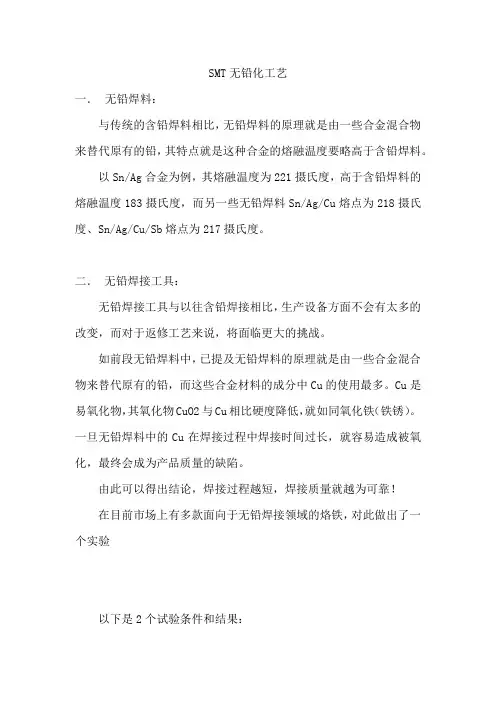 SMT 无铅化工艺

一． 无铅焊料：

与传统的含铅焊料相比，无铅焊料的原理就是由一些合金混合物来替代原有的铅，其特点就是这种合金的熔融温度要略高于含铅焊料。

以 Sn/Ag 合金为例，其熔融温度为 221 摄氏度，高于含铅焊料的熔融温度 183 摄氏度，而另一些无铅焊料 Sn/Ag/Cu 熔点为 218 摄氏度、Sn/Ag/Cu/Sb 熔点为 217 摄氏度。

二． 无铅焊接工具：

无铅焊接工具与以往含铅焊接相比，生产设备方面不会有太多的改变，而对于返修工艺来说，将面临更大的挑战。

如前段无铅焊料中，已提及无铅焊料的原理就是由一些合金混合物来替代原有的铅，而这些合金材料的成分中 Cu 的使用最多。Cu 是易氧化物，其氧化物 CuO2 与 Cu 相比硬度降低，就如同氧化铁（铁锈）。一旦无铅焊料中的 Cu 在焊接过程中焊接时间过长，就容易造成被氧化，最终会成为产品质量的缺陷。

由此可以得出结论，焊接过程越短，焊接质量就越为可靠！

在目前市场上有多款面向于无铅焊接领域的烙铁，对此做出了一个实验

以下是 2 个试验条件和结果：